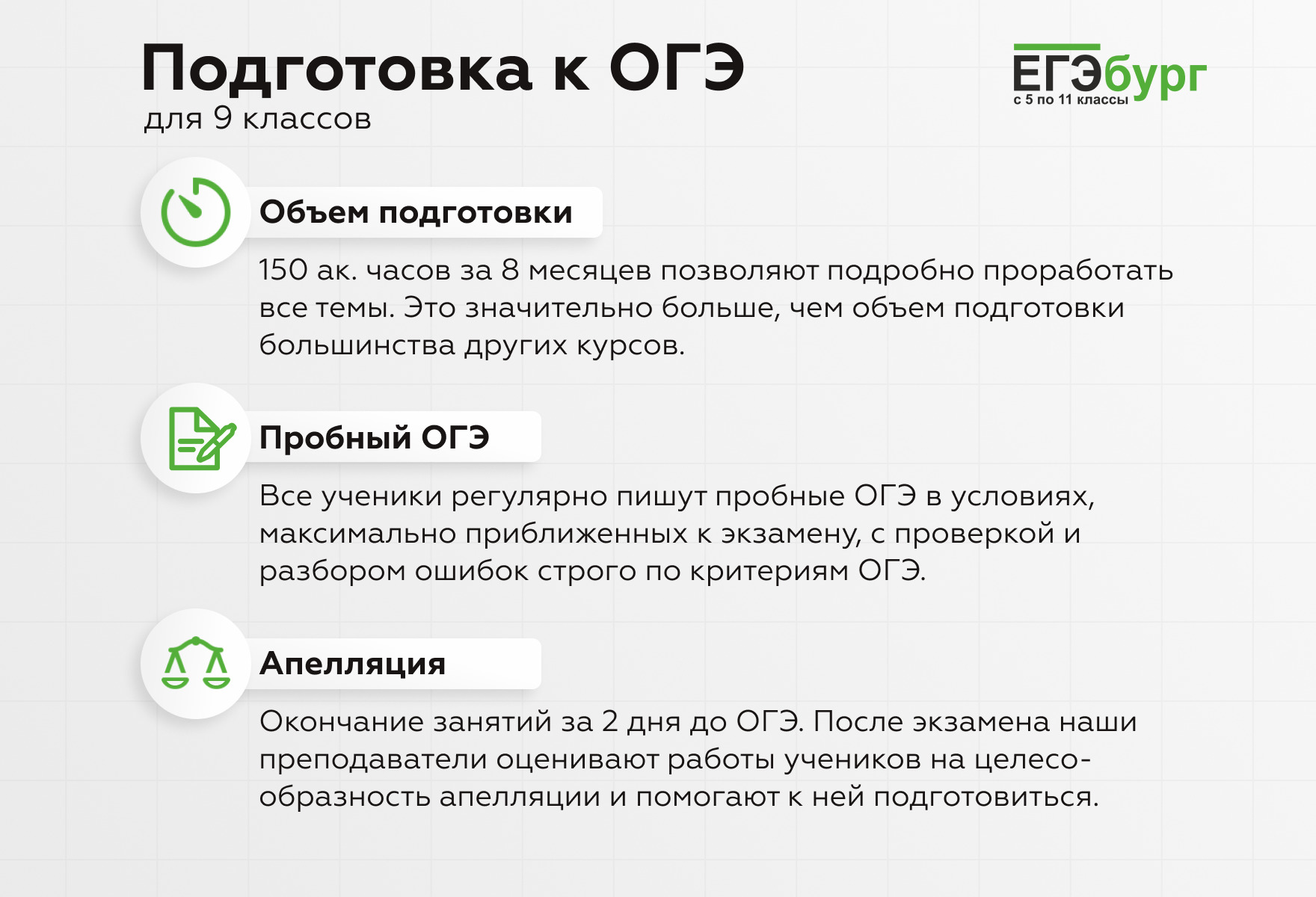 Подготовка к ОГЭ
для 9 классов

ЕГЭбург
с 5 по 11 классы

Объем подготовки

150 ак. часов за 8 месяцев позволяют подробно проработать все темы. Это значительно больше, чем объем подготовки большинства других курсов.

Пробный ОГЭ

Все ученики регулярно пишут пробные ОГЭ в условиях, максимально приближенных к экзамену, с проверкой и разбором ошибок строго по критериям ОГЭ.

Апелляция

Окончание занятий за 2 дня до ОГЭ. После экзамена наши преподаватели оценивают работы учеников на целесообразность апелляции и помогают к ней подготовиться.